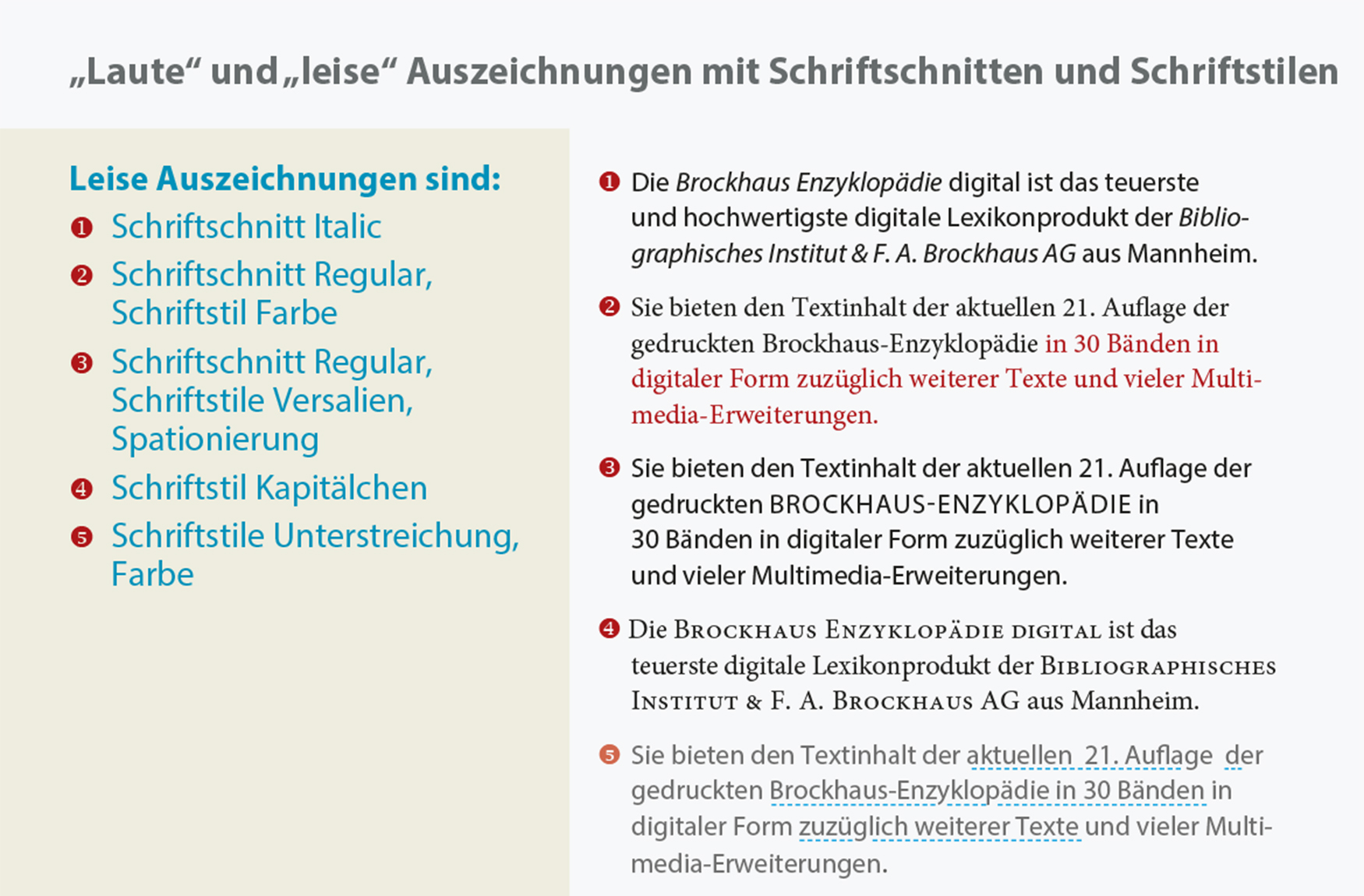 „Laute“ und „leise“ Auszeichnungen mit Schriftschnitten und Schriftstilen

Leise Auszeichnungen sind:

❶ Schriftschnitt Italic

❷ Schriftschnitt Regular, Schriftstil Farbe

❸ Schriftschnitt Regular, Schriftstile Versalien, Spationierung

❹ Schriftstil Kapitälchen

❺ Schriftstile Unterstreichung, Farbe

❶ Die Brockhaus Enzyklopädie digital ist das teuerste und hochwertigste digitale Lexikonprodukt der Bibliographisches Institut & F. A. Brockhaus AG aus Mannheim.

❷ Sie bieten den Textinhalt der aktuellen 21. Auflage der gedruckten Brockhaus-Enzyklopädie in 30 Bänden in digitaler Form zuzüglich weiterer Texte und vieler Multimedia-Erweiterungen.

❸ Sie bieten den Textinhalt der aktuellen 21. Auflage der gedruckten BROCKHAUS-ENZYKLOPÄDIE in 30 Bänden in digitaler Form zuzüglich weiterer Texte und vieler Multimedia-Erweiterungen.

❹ Die Brockhaus Enzyklopädie digital ist das teuerste digitale Lexikonprodukt der Bibliographisches Institut & F. A. Brockhaus AG aus Mannheim.

❺ Sie bieten den Textinhalt der aktuellen 21. Auflage der gedruckten Brockhaus-Enzyklopädie in 30 Bänden in digitaler Form zuzüglich weiterer Texte und vieler Multimedia-Erweiterungen.